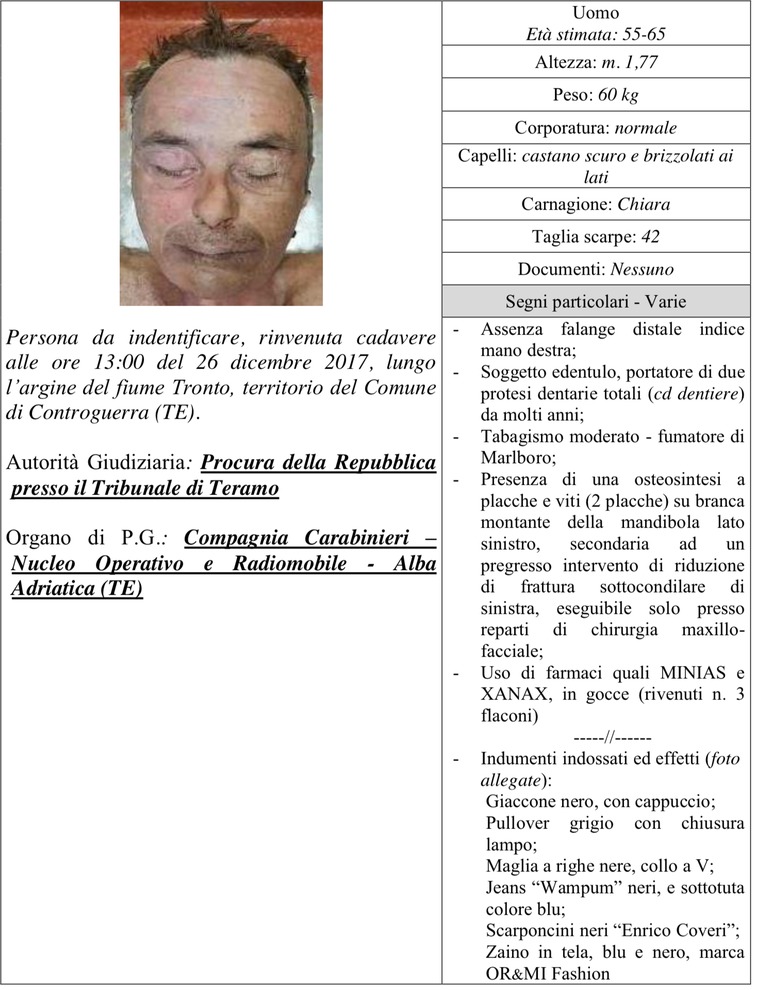 Persona da indentificare, rinvenuta cadavere alle ore 13:00 del 26 dicembre 2017, lungo l'argine del fiume Tronto, territorio del Comune di Controguerra (TE).

Autorità Giudiziaria: Procura della Repubblica presso il Tribunale di Teramo

Organo di P.G.: Compagnia Carabinieri – Nucleo Operativo e Radiomobile - Alba Adriatica (TE)

Uomo
Età stimata: 55-65

Altezza: m. 1,77

Peso: 60 kg

Corporatura: normale

Capelli: castano scuro e brizzolati ai lati

Carnagione: Chiara

Taglia scarpe: 42

Documenti: Nessuno

Segni particolari - Varie

- Assenza falange distale indice mano destra;
- Soggetto edentulo, portatore di due protesi dentarie totali (cd dentiere) da molti anni;
- Tabagismo moderato - fumatore di Marlboro;
- Presenza di una osteosintesi a placche e viti (2 placche) su branca montante della mandibola lato sinistro, secondaria ad un pregresso intervento di riduzione di frattura sottocondilare di sinistra, eseguibile solo presso reparti di chirurgia maxillo-facciale;
- Uso di farmaci quali MINIAS e XANAX, in gocce (rivenuti n. 3 flaconi)

-----//------

- Indumenti indossati ed effetti (foto allegate):
Giaccone nero, con cappuccio;
Pullover grigio con chiusura lampo;
Maglia a righe nere, collo a V;
Jeans "Wampum" neri, e sottotuta colore blu;
Scarponcini neri "Enrico Coveri";
Zaino in tela, blu e nero, marca OR&MI Fashion